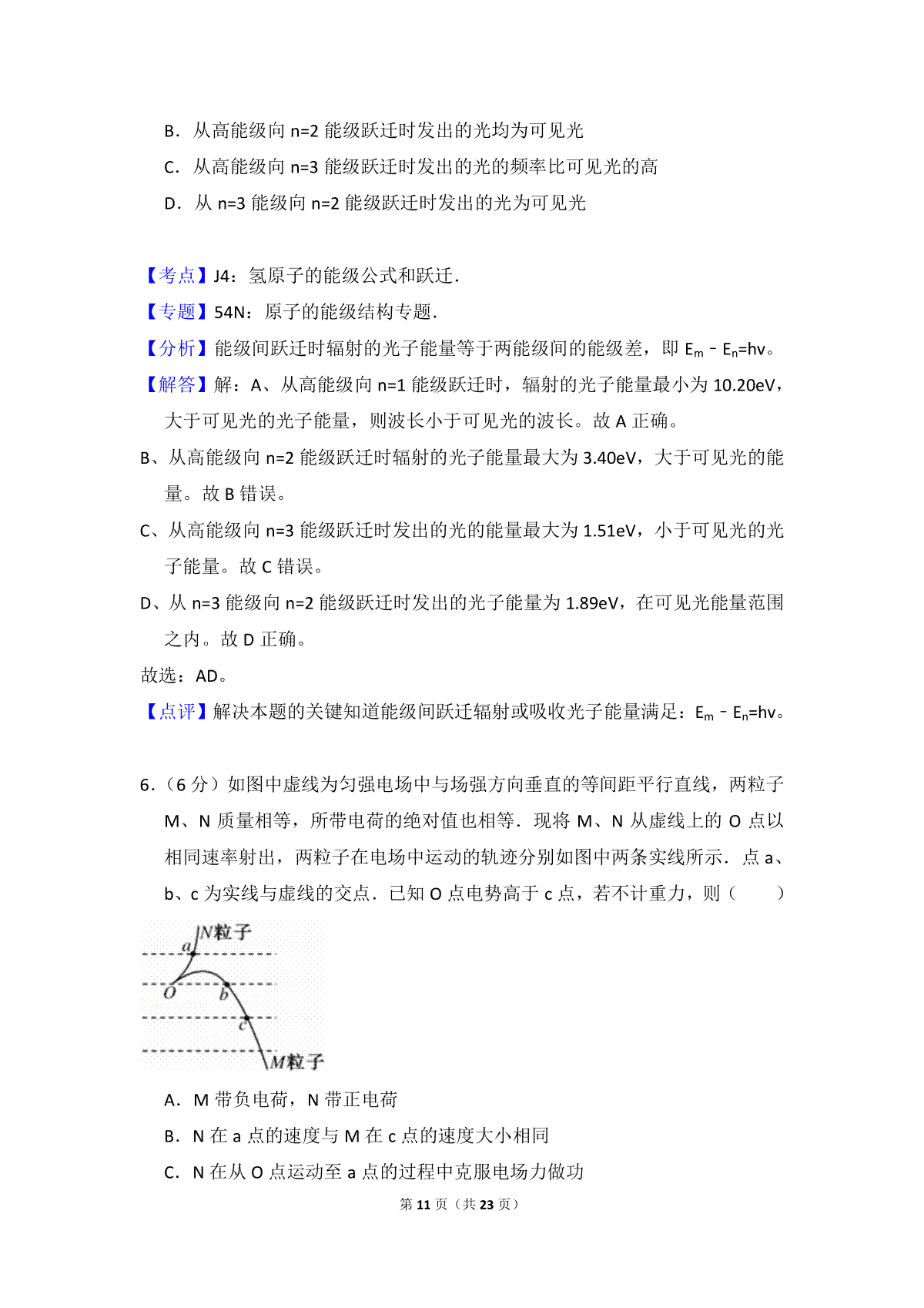 B．从高能级向 n=2 能级跃迁时发出的光均为可见光

C．从高能级向 n=3 能级跃迁时发出的光的频率比可见光的高

D．从 n=3 能级向 n=2 能级跃迁时发出的光为可见光

【考点】J4：氢原子的能级公式和跃迁．

【专题】54N：原子的能级结构专题．

【分析】能级间跃迁时辐射的光子能量等于两能级间的能级差，即 $E_m - E_n=hv$。

【解答】解：A、从高能级向 n=1 能级跃迁时，辐射的光子能量最小为 10.20eV，大于可见光的光子能量，则波长小于可见光的波长。故 A 正确。

B、从高能级向 n=2 能级跃迁时辐射的光子能量最大为 3.40eV，大于可见光的能量。故 B 错误。

C、从高能级向 n=3 能级跃迁时发出的光的能量最大为 1.51eV，小于可见光的光子能量。故 C 错误。

D、从 n=3 能级向 n=2 能级跃迁时发出的光子能量为 1.89eV，在可见光能量范围之内。故 D 正确。

故选：AD。

【点评】解决本题的关键知道能级间跃迁辐射或吸收光子能量满足：$E_m - E_n=hv$。

6．（6 分）如图中虚线为匀强电场中与场强方向垂直的等间距平行直线，两粒子 M、N 质量相等，所带电荷的绝对值也相等．现将 M、N 从虚线上的 O 点以相同速率射出，两粒子在电场中运动的轨迹分别如图中两条实线所示．点 a、b、c 为实线与虚线的交点．已知 O 点电势高于 c 点，若不计重力，则（　　）

N粒子
a
O
b
c
M粒子

A．M 带负电荷，N 带正电荷

B．N 在 a 点的速度与 M 在 c 点的速度大小相同

C．N 在从 O 点运动至 a 点的过程中克服电场力做功

第 11 页（共 23 页）